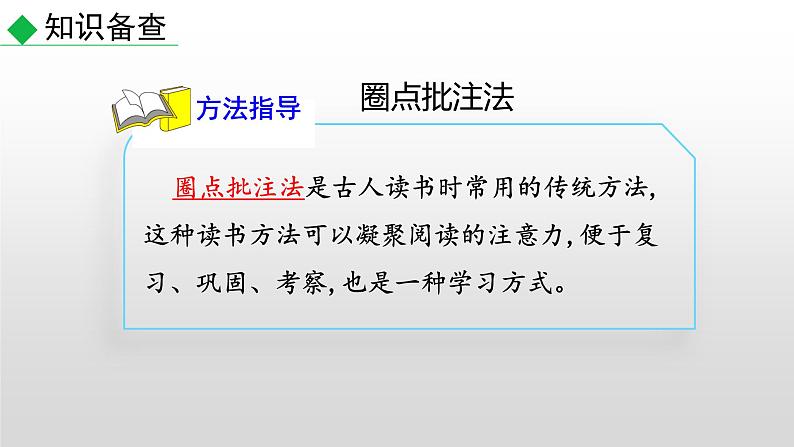 知识备查

方法指导

圈点批注法

圈点批注法是古人读书时常用的传统方法，这种读书方法可以凝聚阅读的注意力，便于复习、巩固、考察，也是一种学习方式。